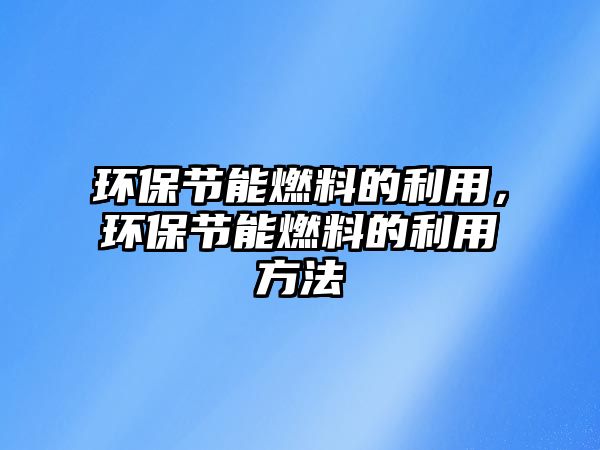 环保节能燃料的利用，环保节能燃料的利用方法